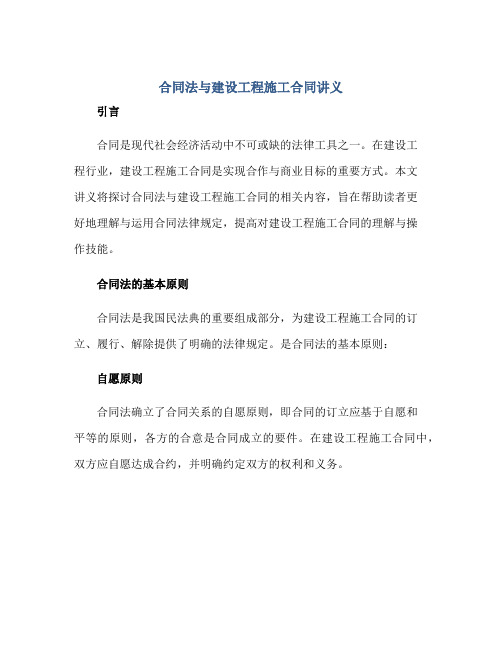 合同法与建设工程施工合同讲义

引言

合同是现代社会经济活动中不可或缺的法律工具之一。在建设工程行业，建设工程施工合同是实现合作与商业目标的重要方式。本文讲义将探讨合同法与建设工程施工合同的相关内容，旨在帮助读者更好地理解与运用合同法律规定，提高对建设工程施工合同的理解与操作技能。

合同法的基本原则

合同法是我国民法典的重要组成部分，为建设工程施工合同的订立、履行、解除提供了明确的法律规定。是合同法的基本原则：

自愿原则

合同法确立了合同关系的自愿原则，即合同的订立应基于自愿和平等的原则，各方的合意是合同成立的要件。在建设工程施工合同中，双方应自愿达成合约，并明确约定双方的权利和义务。